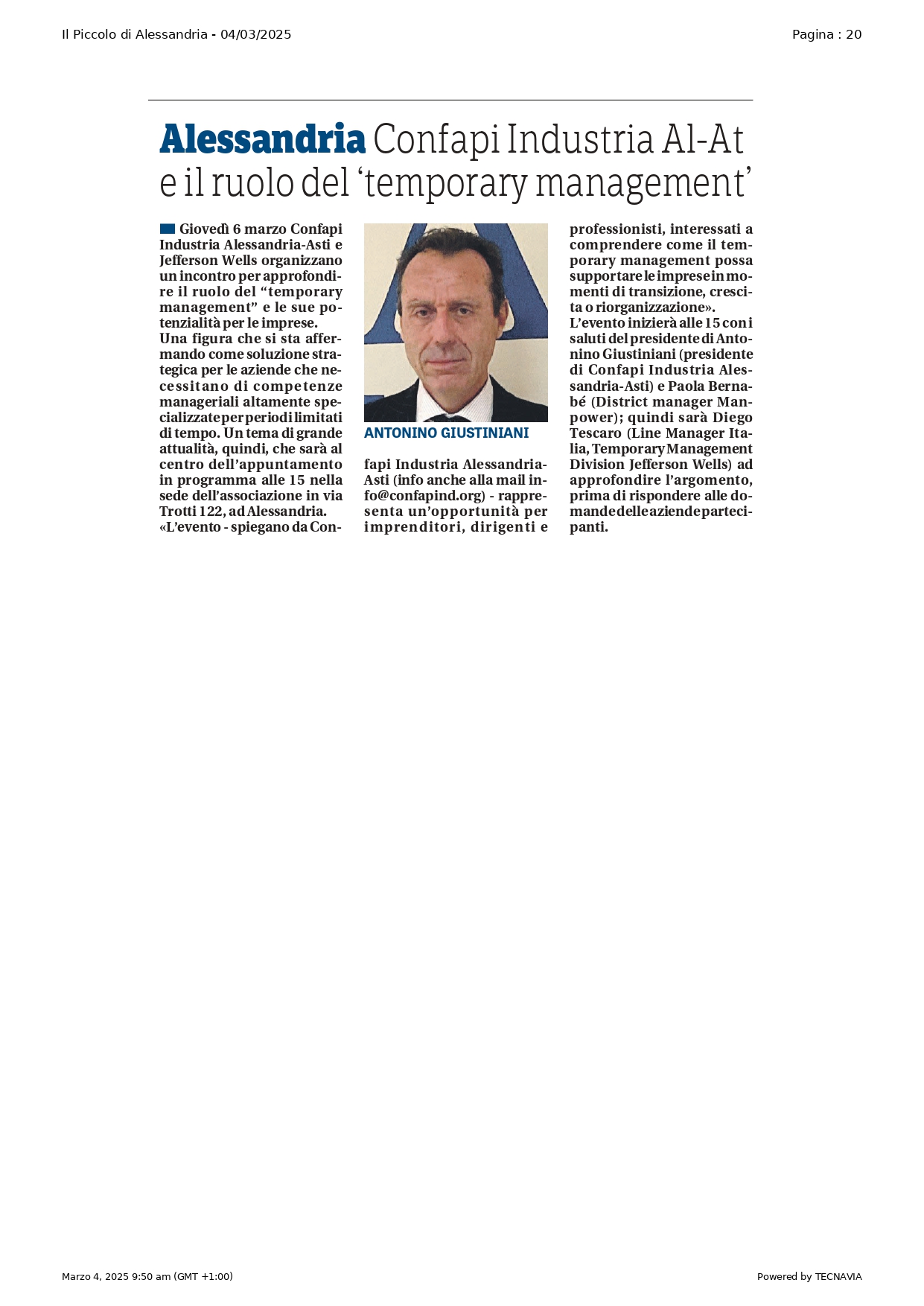 Il Piccolo di Alessandria - 04/03/2025

Pagina : 20

Alessandria Confapi Industria Al-At e il ruolo del ‘temporary management’

Giovedì 6 marzo Confapi Industria Alessandria-Asti e Jefferson Wells organizzano un incontro per approfondire il ruolo del “temporary management” e le sue potenzialità per le imprese.
Una figura che si sta affermando come soluzione strategica per le aziende che necessitano di competenze manageriali altamente specializzate per periodi limitati di tempo. Un tema di grande attualità, quindi, che sarà al centro dell’appuntamento in programma alle 15 nella sede dell’associazione in via Trotti 122, ad Alessandria.
«L’evento - spiegano da Confapi Industria Alessandria-Asti (info anche alla mail info@confapind.org) - rappresenta un’opportunità per imprenditori, dirigenti e professionisti, interessati a comprendere come il temporary management possa supportare le imprese in momenti di transizione, crescita o riorganizzazione».
L’evento inizierà alle 15 con i saluti del presidente di Antonino Giustiniani (presidente di Confapi Industria Alessandria-Asti) e Paola Bernabé (District manager Manpower); quindi sarà Diego Tescaro (Line Manager Italia, Temporary Management Division Jefferson Wells) ad approfondire l’argomento, prima di rispondere alle domande delle aziende partecipanti.

ANTONINO GIUSTINIANI

Marzo 4, 2025 9:50 am (GMT +1:00)

Powered by TECNAVIA